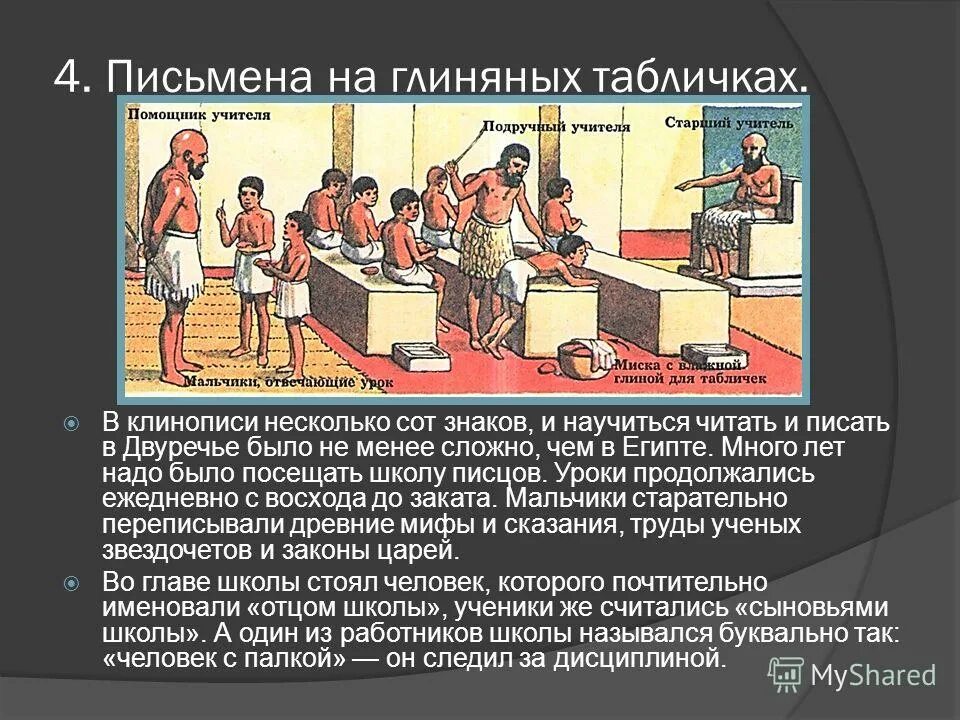 4. Письмена на глиняных табличках.

Помощник учителя

Подручный учителя

Старший учитель

Мальчики, отвечающие урок

Миска с влажной глиной для табличек

В клинописи несколько сот знаков, и научиться читать и писать в Двуречье было не менее сложно, чем в Египте. Много лет надо было посещать школу писцов. Уроки продолжались ежедневно с восхода до заката. Мальчики старательно переписывали древние мифы и сказания, труды ученых звездочетов и законы царей.

Во главе школы стоял человек, которого почтительно именовали «отцом школы», ученики же считались «сыновьями школы». А один из работников школы назывался буквально так: «человек с палкой» — он следил за дисциплиной.

MyShared